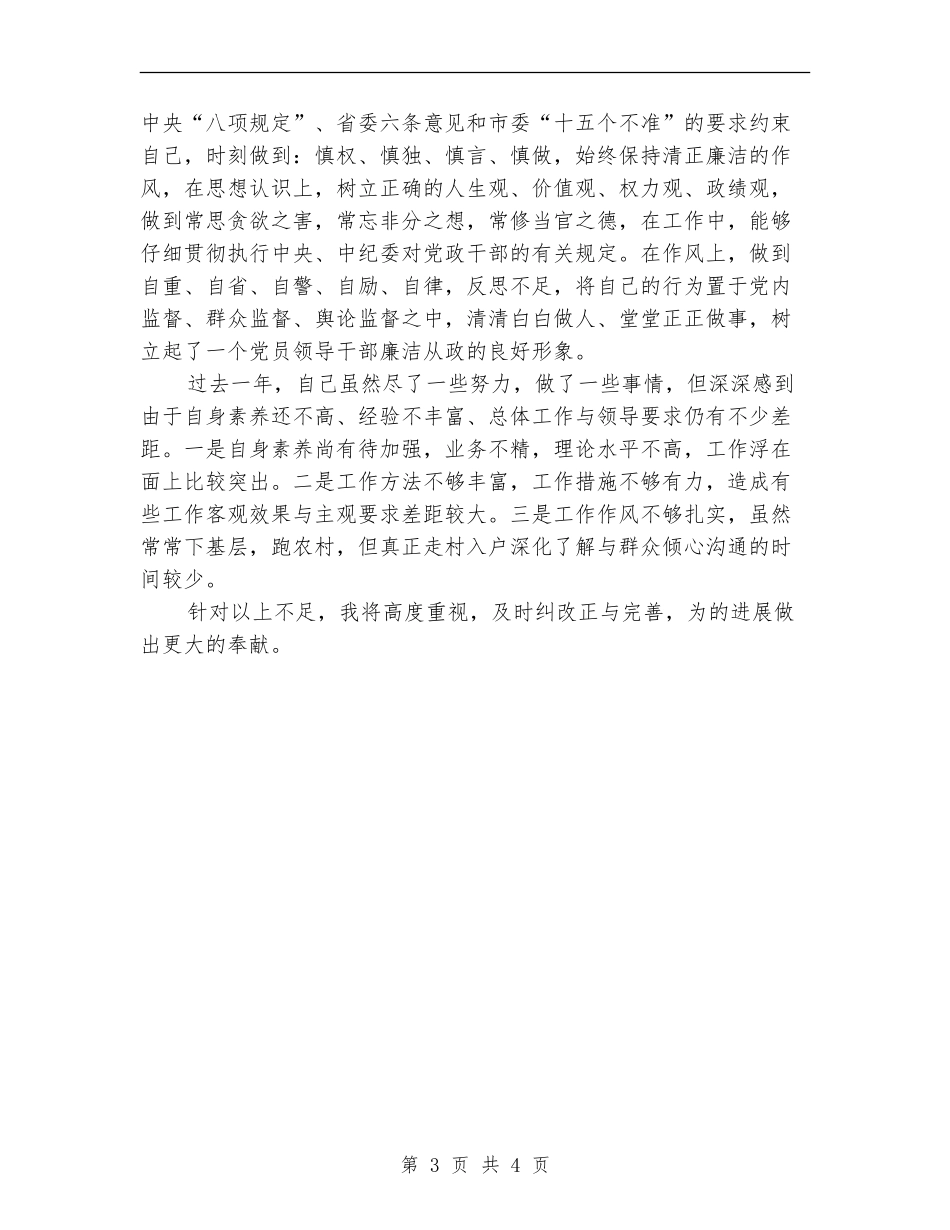 中央“八项规定”、省委六条意见和市委“十五个不准”的要求约束自己，时刻做到：慎权、慎独、慎言、慎做，始终保持清正廉洁的作风，在思想认识上，树立正确的人生观、价值观、权力观、政绩观，做到常思贪欲之害，常忘非分之想，常修当官之德，在工作中，能够仔细贯彻执行中央、中纪委对党政干部的有关规定。在作风上，做到自重、自省、自警、自励、自律，反思不足，将自己的行为置于党内监督、群众监督、舆论监督之中，清清白白做人、堂堂正正做事，树立起了一个党员领导干部廉洁从政的良好形象。

过去一年，自己虽然尽了一些努力，做了一些事情，但深深感到由于自身素养还不高、经验不丰富、总体工作与领导要求仍有不少差距。一是自身素养尚有待加强，业务不精，理论水平不高，工作浮在面上比较突出。二是工作方法不够丰富，工作措施不够有力，造成有些工作客观效果与主观要求差距较大。三是工作作风不够扎实，虽然常常下基层，跑农村，但真正走村入户深化了解与群众倾心沟通的时间较少。

针对以上不足，我将高度重视，及时纠改正与完善，为的进展做出更大的奉献。

第 3 页 共 4 页